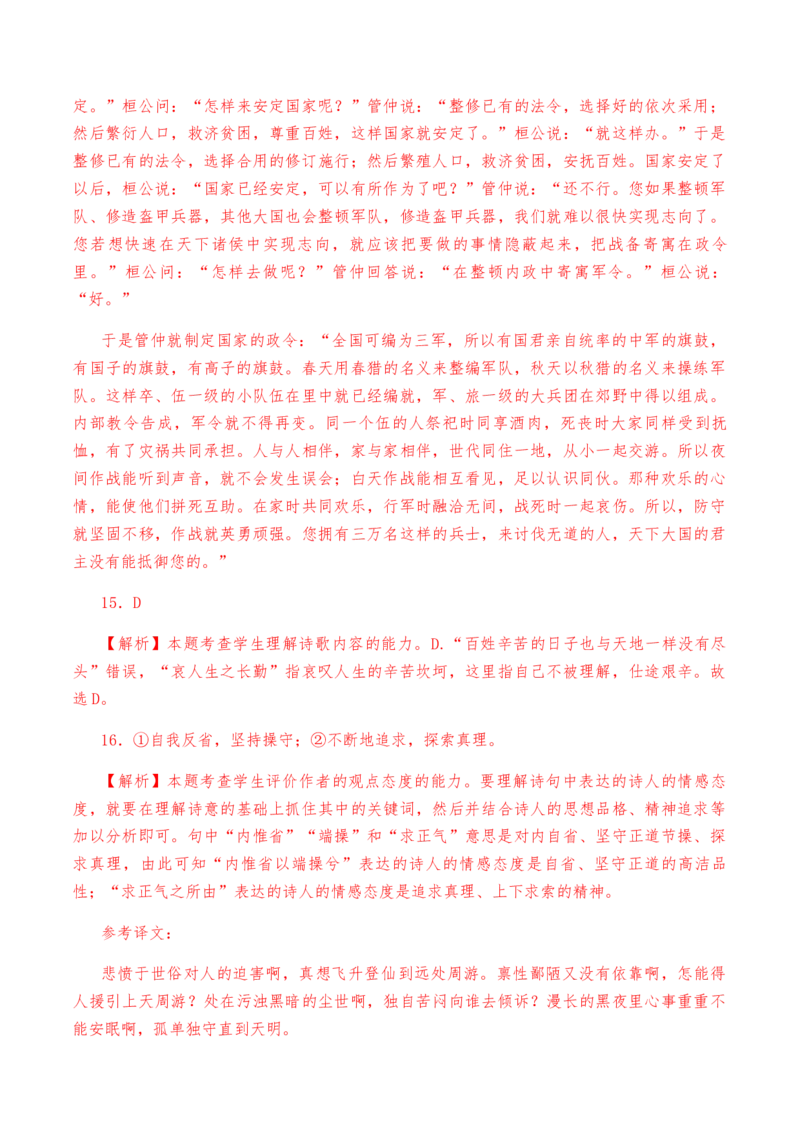 定。”桓公问：“怎样来安定国家呢？”管仲说：“整修已有的法令，选择好的依次采用；然后繁衍人口，救济贫困，尊重百姓，这样国家就安定了。”桓公说：“就这样办。”于是整修已有的法令，选择合用的修订施行；然后繁殖人口，救济贫困，安抚百姓。国家安定了以后，桓公说：“国家已经安定，可以有所作为了吧？”管仲说：“还不行。您如果整顿军队、修造盔甲兵器，其他大国也会整顿军队，修造盔甲兵器，我们就难以很快实现志向了。您若想快速在天下诸侯中实现志向，就应该把要做的事情隐蔽起来，把战备寄寓在政令里。”桓公问：“怎样去做呢？”管仲回答说：“在整顿内政中寄寓军令。”桓公说：“好。”

于是管仲就制定国家的政令：“全国可编为三军，所以有国君亲自统率的中军的旗鼓，有国子的旗鼓，有高子的旗鼓。春天用春猎的名义来整编军队，秋天以秋猎的名义来操练军队。这样卒、伍一级的小队伍在里中就已经编就，军、旅一级的大兵团在郊野中得以组成。内部教令告成，军令就不得再变。同一个伍的人祭祀时同享酒肉，死丧时大家同样受到抚恤，有了灾祸共同承担。人与人相伴，家与家相伴，世代同住一地，从小一起交游。所以夜间作战能听到声音，就不会发生误会；白天作战能相互看见，足以认识同伙。那种欢乐的心情，能使他们拼死互助。在家时共同欢乐，行军时融洽无间，战死时一起哀伤。所以，防守就坚固不移，作战就英勇顽强。您拥有三万名这样的兵士，来讨伐无道的人，天下大国的君主没有能抵御您的。”

15．D

【解析】本题考查学生理解诗歌内容的能力。D.“百姓辛苦的日子也与天地一样没有尽头”错误，“哀人生之长勤”指哀叹人生的辛苦坎坷，这里指自己不被理解，仕途艰辛。故选D。

16．①自我反省，坚持操守；②不断地追求，探索真理。

【解析】本题考查学生评价作者的观点态度的能力。要理解诗句中表达的诗人的情感态度，就要在理解诗意的基础上抓住其中的关键词，然后并结合诗人的思想品格、精神追求等加以分析即可。句中“内惟省”“端操”和“求正气”意思是对内自省、坚守正道节操、探求真理，由此可知“内惟省以端操兮”表达的诗人的情感态度是自省、坚守正道的高洁品性；“求正气之所由”表达的诗人的情感态度是追求真理、上下求索的精神。

参考译文：

悲愤于世俗对人的迫害啊，真想飞升登仙到远处周游。禀性鄙陋又没有依靠啊，怎能得人援引上天周游？处在污浊黑暗的尘世啊，独自苦闷向谁去倾诉？漫长的黑夜里心事重重不能安眠啊，孤单独守直到天明。